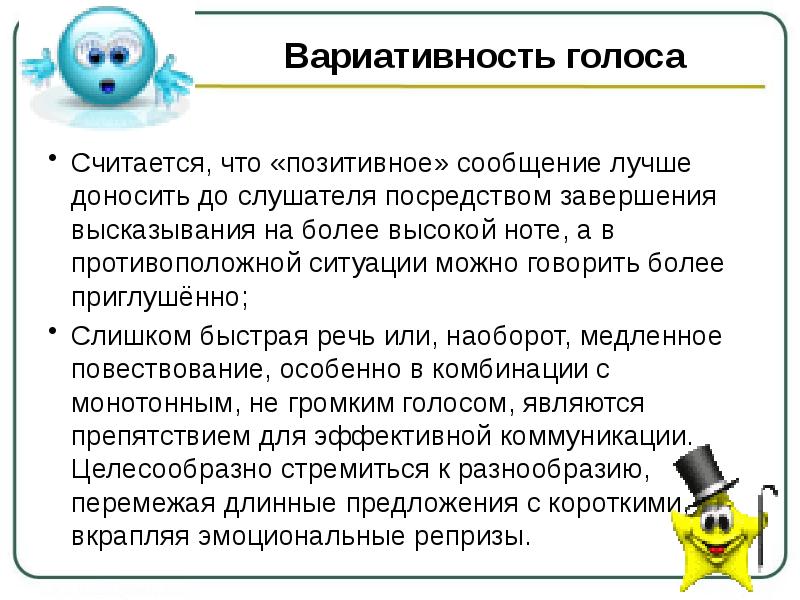 Вариативность голоса

• Считается, что «позитивное» сообщение лучше доносить до слушателя посредством завершения высказывания на более высокой ноте, а в противоположной ситуации можно говорить более приглушённо;

• Слишком быстрая речь или, наоборот, медленное повествование, особенно в комбинации с монотонным, не громким голосом, являются препятствием для эффективной коммуникации. Целесообразно стремиться к разнообразию, перемежая длинные предложения с короткими, вкрапляя эмоциональные репризы.